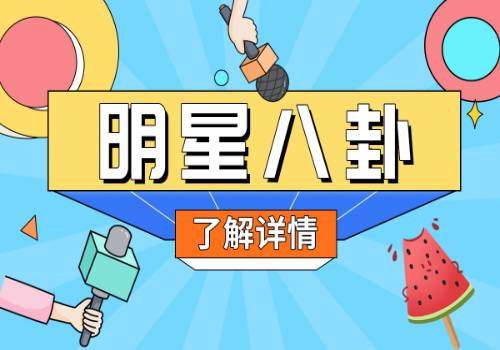 明星八卦

了解详情